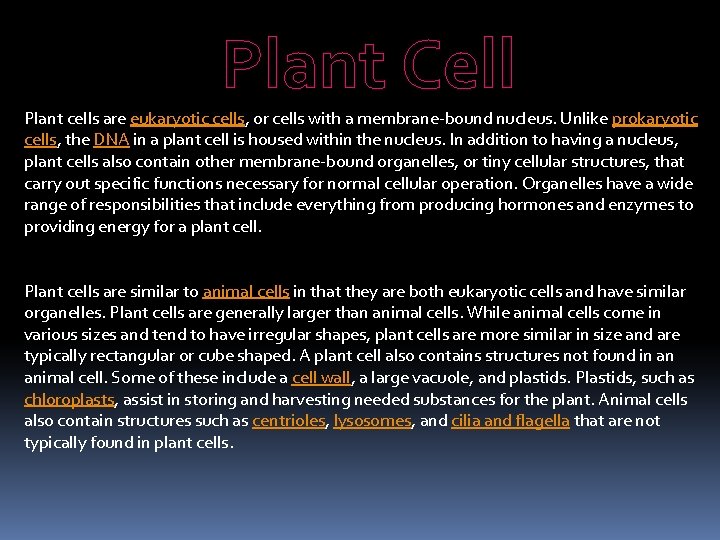 Plant Cell

Plant cells are eukaryotic cells, or cells with a membrane-bound nucleus. Unlike prokaryotic cells, the DNA in a plant cell is housed within the nucleus. In addition to having a nucleus, plant cells also contain other membrane-bound organelles, or tiny cellular structures, that carry out specific functions necessary for normal cellular operation. Organelles have a wide range of responsibilities that include everything from producing hormones and enzymes to providing energy for a plant cell.

Plant cells are similar to animal cells in that they are both eukaryotic cells and have similar organelles. Plant cells are generally larger than animal cells. While animal cells come in various sizes and tend to have irregular shapes, plant cells are more similar in size and are typically rectangular or cube shaped. A plant cell also contains structures not found in an animal cell. Some of these include a cell wall, a large vacuole, and plastids. Plastids, such as chloroplasts, assist in storing and harvesting needed substances for the plant. Animal cells also contain structures such as centrioles, lysosomes, and cilia and flagella that are not typically found in plant cells.